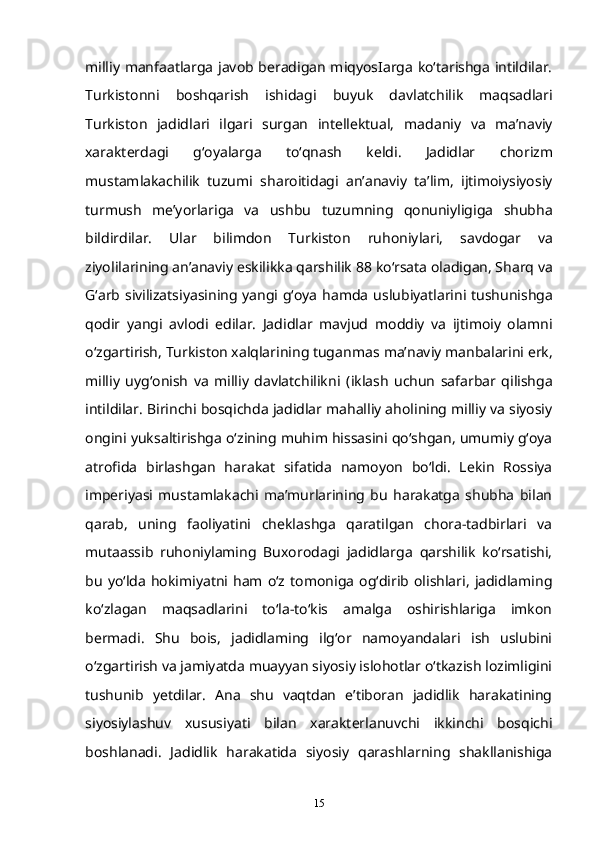 milliy manfaatlarga javob beradigan miqyosIarga ko‘tarishga intildilar. Turkistonni boshqarish ishidagi buyuk davlatchilik maqsadlari Turkiston jadidlari ilgari surgan intellektual, madaniy va ma’naviy xarakterdagi g‘oyalarga to‘qnash keldi. Jadidlar chorizm mustamlakachilik tuzumi sharoitidagi an’anaviy ta’lim, ijtimoiysiyosiy turmush me’yorlariga va ushbu tuzumning qonuniyligiga shubha bildirdilar. Ular bilimdon Turkiston ruhoniylari, savdogar va ziyolilarining an’anaviy eskilikka qarshilik 88 ko‘rsata oladigan, Sharq va G‘arb sivilizatsiyasining yangi g‘oya hamda uslubiyatlarini tushunishga qodir yangi avlodi edilar. Jadidlar mavjud moddiy va ijtimoiy olamni o‘zgartirish, Turkiston xalqlarining tuganmas ma’naviy manbalarini erk, milliy uyg‘onish va milliy davlatchilikni (iklash uchun safarbar qilishga intildilar. Birinchi bosqichda jadidlar mahalliy aholining milliy va siyosiy ongini yuksaltirishga o‘zining muhim hissasini qo‘shgan, umumiy g‘oya atrofida birlashgan harakat sifatida namoyon bo‘ldi. Lekin Rossiya imperiyasi mustamlakachi ma’murlarining bu harakatga shubha bilan qarab, uning faoliyatini cheklashga qaratilgan chora-tadbirlari va mutaassib ruhoniylaming Buxorodagi jadidlarga qarshilik ko‘rsatishi, bu yo‘lda hokimiyatni ham o‘z tomoniga og‘dirib olishlari, jadidlaming ko‘zlagan maqsadlarini to‘la-to‘kis amalga oshirishlariga imkon bermadi. Shu bois, jadidlaming ilg‘or namoyandalari ish uslubini o‘zgartirish va jamiyatda muayyan siyosiy islohotlar o‘tkazish lozimligini tushunib yetdilar. Ana shu vaqtdan e’tiboran jadidlik harakatining siyosiylashuv xususiyati bilan xarakterlanuvchi ikkinchi bosqichi boshlanadi. Jadidlik harakatida siyosiy qarashlarning shakllanishiga

15